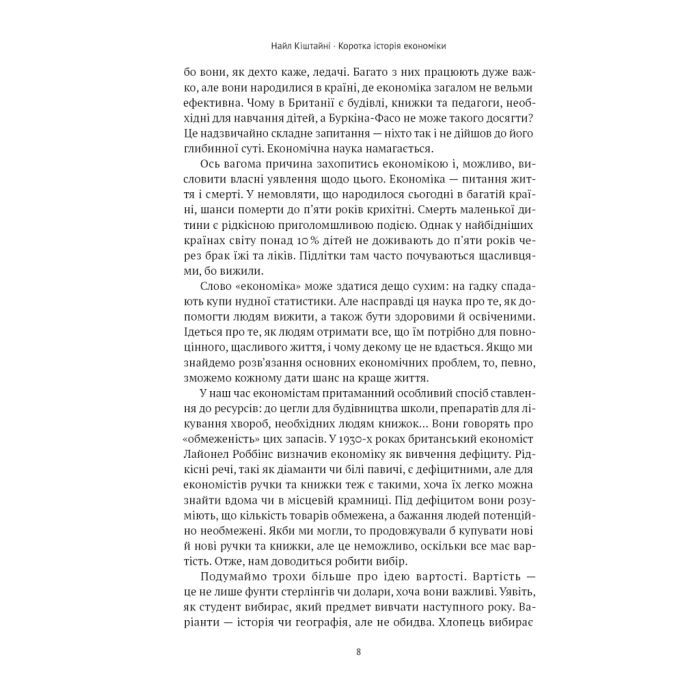 Найл Кіштайні · Коротка історія економіки

бо вони, як дехто каже, ледачі. Багато з них працюють дуже важко, але вони народилися в країні, де економіка загалом не вельми ефективна. Чому в Британії є будівлі, книжки та педагоги, необхідні для навчання дітей, а Буркіна-Фасо не може такого досягти? Це надзвичайно складне запитання — ніхто так і не дійшов до його глибинної суті. Економічна наука намагається.

Ось вагома причина захопитись економікою і, можливо, висловити власні уявлення щодо цього. Економіка — питання життя і смерті. У немовляти, що народилося сьогодні в багатій країні, шанси померти до п'яти років крихітні. Смерть маленької дитини є рідкісною приголомшливою подією. Однак у найбідніших країнах світу понад 10 % дітей не доживають до п'яти років через брак їжі та ліків. Підлітки там часто почуваються щасливцями, бо вижили.

Слово «економіка» може здатися дещо сухим: на гадку спадають купи нудної статистики. Але насправді ця наука про те, як допомогти людям вижити, а також бути здоровими й освіченими. Ідеться про те, як людям отримати все, що їм потрібно для повноцінного, щасливого життя, і чому декому це не вдається. Якщо ми знайдемо розв'язання основних економічних проблем, то, певно, зможемо кожному дати шанс на краще життя.

У наш час економістам притаманний особливий спосіб ставлення до ресурсів: до цегли для будівництва школи, препаратів для лікування хвороб, необхідних людям книжок... Вони говорять про «обмеженість» цих запасів. У 1930-х роках британський економіст Лайонел Роббінс визначив економіку як вивчення дефіциту. Рідкісні речі, такі як діаманти чи білі павичі, є дефіцитними, але для економістів ручки та книжки теж є такими, хоча їх легко можна знайти вдома чи в місцевій крамниці. Під дефіцитом вони розуміють, що кількість товарів обмежена, а бажання людей потенційно необмежені. Якби ми могли, то продовжували б купувати нові й нові ручки та книжки, але це неможливо, оскільки все має вартість. Отже, нам доводиться робити вибір.

Подумаймо трохи більше про ідею вартості. Вартість — це не лише фунти стерлінгів чи долари, хоча вони важливі. Уявіть, як студент вибирає, який предмет вивчати наступного року. Варіанти — історія чи географія, але не обидва. Хлопець вибирає

8